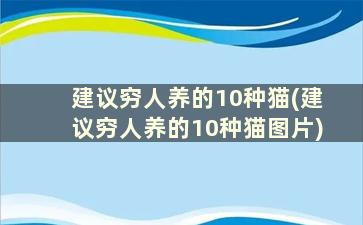 建议穷人养的10种猫(建议穷人养的10种猫图片)